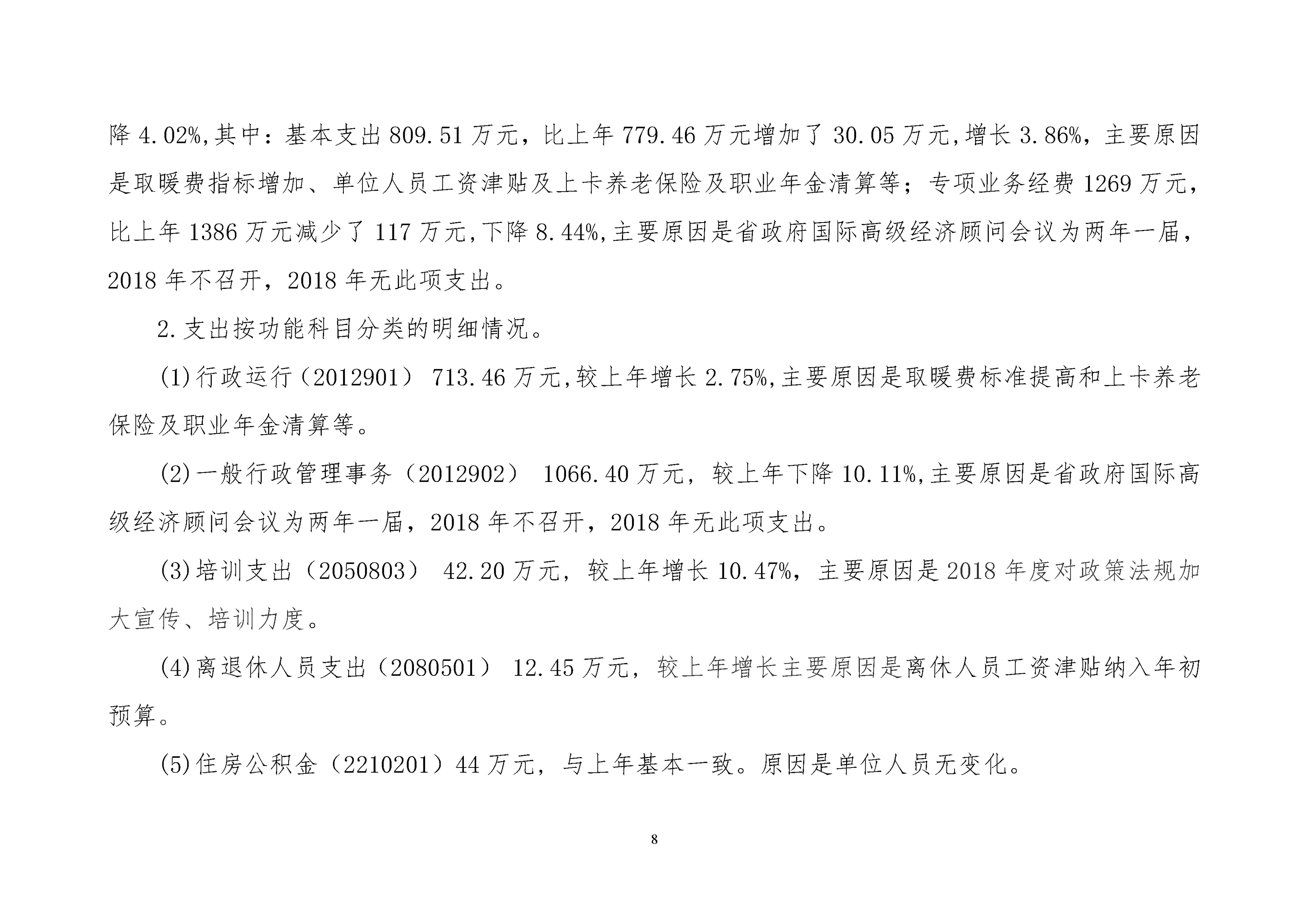 降 4.02%,其中：基本支出 809.51 万元，比上年 779.46 万元增加了 30.05 万元,增长 3.86%，主要原因是取暖费指标增加、单位人员工资津贴及上卡养老保险及职业年金清算等；专项业务经费 1269 万元，比上年 1386 万元减少了 117 万元,下降 8.44%,主要原因是省政府国际高级经济顾问会议为两年一届，2018 年不召开，2018 年无此项支出。

2.支出按功能科目分类的明细情况。

(1)行政运行（2012901） 713.46 万元,较上年增长 2.75%,主要原因是取暖费标准提高和上卡养老保险及职业年金清算等。

(2)一般行政管理事务（2012902） 1066.40 万元，较上年下降 10.11%,主要原因是省政府国际高级经济顾问会议为两年一届，2018 年不召开，2018 年无此项支出。

(3)培训支出（2050803） 42.20 万元，较上年增长 10.47%，主要原因是 2018 年度对政策法规加大宣传、培训力度。

(4)离退休人员支出（2080501） 12.45 万元，较上年增长主要原因是离休人员工资津贴纳入年初预算。

(5)住房公积金（2210201）44 万元，与上年基本一致。原因是单位人员无变化。

8